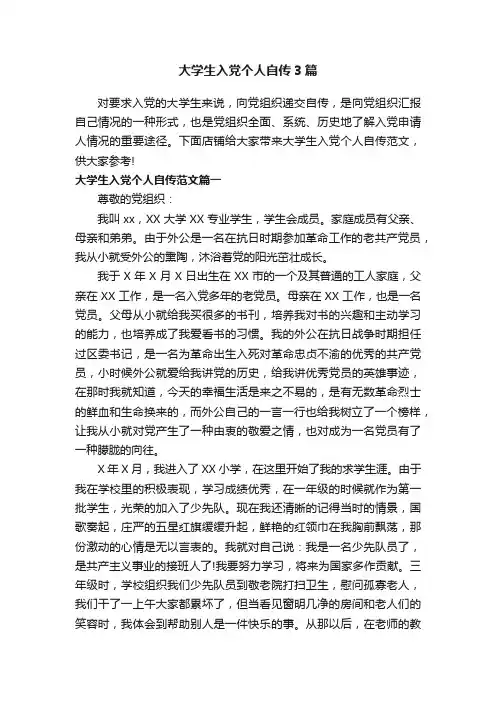 大学生入党个人自传3篇

对要求入党的大学生来说，向党组织递交自传，是向党组织汇报自己情况的一种形式，也是党组织全面、系统、历史地了解入党申请人情况的重要途径。下面店铺给大家带来大学生入党个人自传范文，供大家参考!

大学生入党个人自传范文篇一

尊敬的党组织：

我叫xx，XX大学XX专业学生，学生会成员。家庭成员有父亲、母亲和弟弟。由于外公是一名在抗日时期参加革命工作的老共产党员，我从小就受外公的熏陶，沐浴着党的阳光茁壮成长。

我于X年X月X日出生在XX市的一个及其普通的工人家庭，父亲在XX工作，是一名入党多年的老党员。母亲在XX工作，也是一名党员。父母从小就给我买很多的书刊，培养我对书的兴趣和主动学习的能力，也培养成了我爱看书的习惯。我的外公在抗日战争时期担任过区委书记，是一名为革命出生入死对革命忠贞不渝的优秀的共产党员，小时候外公就爱给我讲党的历史，给我讲优秀党员的英雄事迹，在那时我就知道，今天的幸福生活是来之不易的，是有无数革命烈士的鲜血和生命换来的，而外公自己的一言一行也给我树立了一个榜样，让我从小就对党产生了一种由衷的敬爱之情，也对成为一名党员有了一种朦胧的向往。

X年X月，我进入了XX小学，在这里开始了我的求学生涯。由于我在学校里的积极表现，学习成绩优秀，在一年级的时候就作为第一批学生，光荣的加入了少先队。现在我还清晰的记得当时的情景，国歌奏起，庄严的五星红旗缓缓升起，鲜艳的红领巾在我胸前飘荡，那份激动的心情是无以言表的。我就对自己说：我是一名少先队员了，是共产主义事业的接班人了!我要努力学习，将来为国家多作贡献。三年级时，学校组织我们少先队员到敬老院打扫卫生，慰问孤寡老人，我们干了一上午大家都累坏了，但当看见窗明几净的房间和老人们的笑容时，我体会到帮助别人是一件快乐的事。从那以后，在老师的教